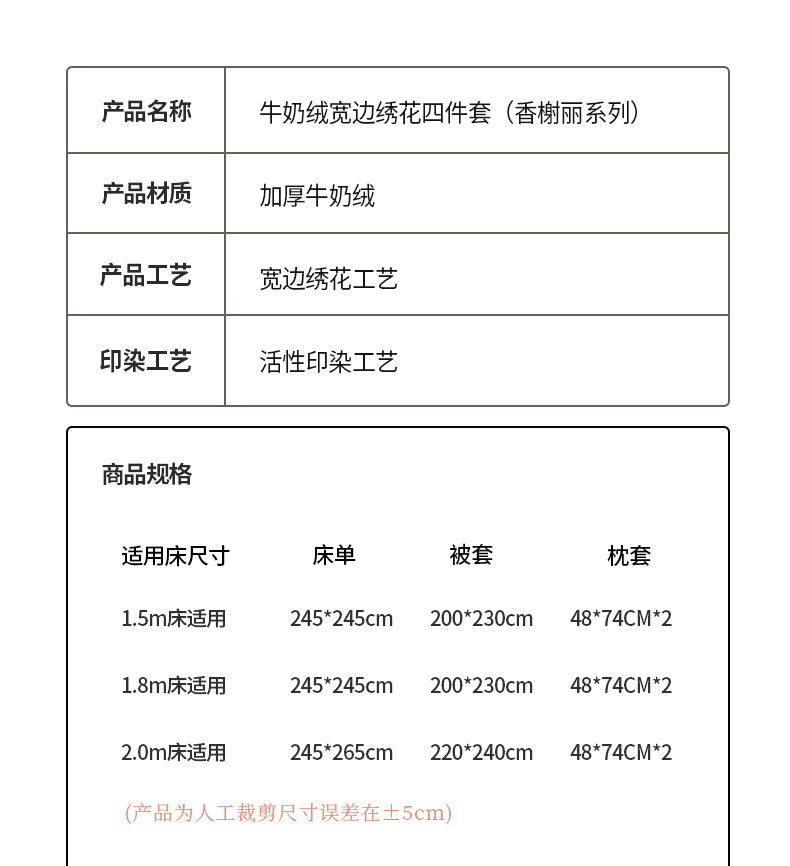 | 产品名称 | 牛奶绒宽边绣花四件套（香榭丽系列） |
|---|---|
| 产品材质 | 加厚牛奶绒 |
| 产品工艺 | 宽边绣花工艺 |
| 印染工艺 | 活性印染工艺 |

商品规格

| 适用床尺寸 | 床单 | 被套 | 枕套 |
|---|---|---|---|
| 1.5m床适用 | 245*245cm | 200*230cm | 48*74CM*2 |
| 1.8m床适用 | 245*245cm | 200*230cm | 48*74CM*2 |
| 2.0m床适用 | 245*265cm | 220*240cm | 48*74CM*2 |

(产品为人工裁剪尺寸误差在±5cm)